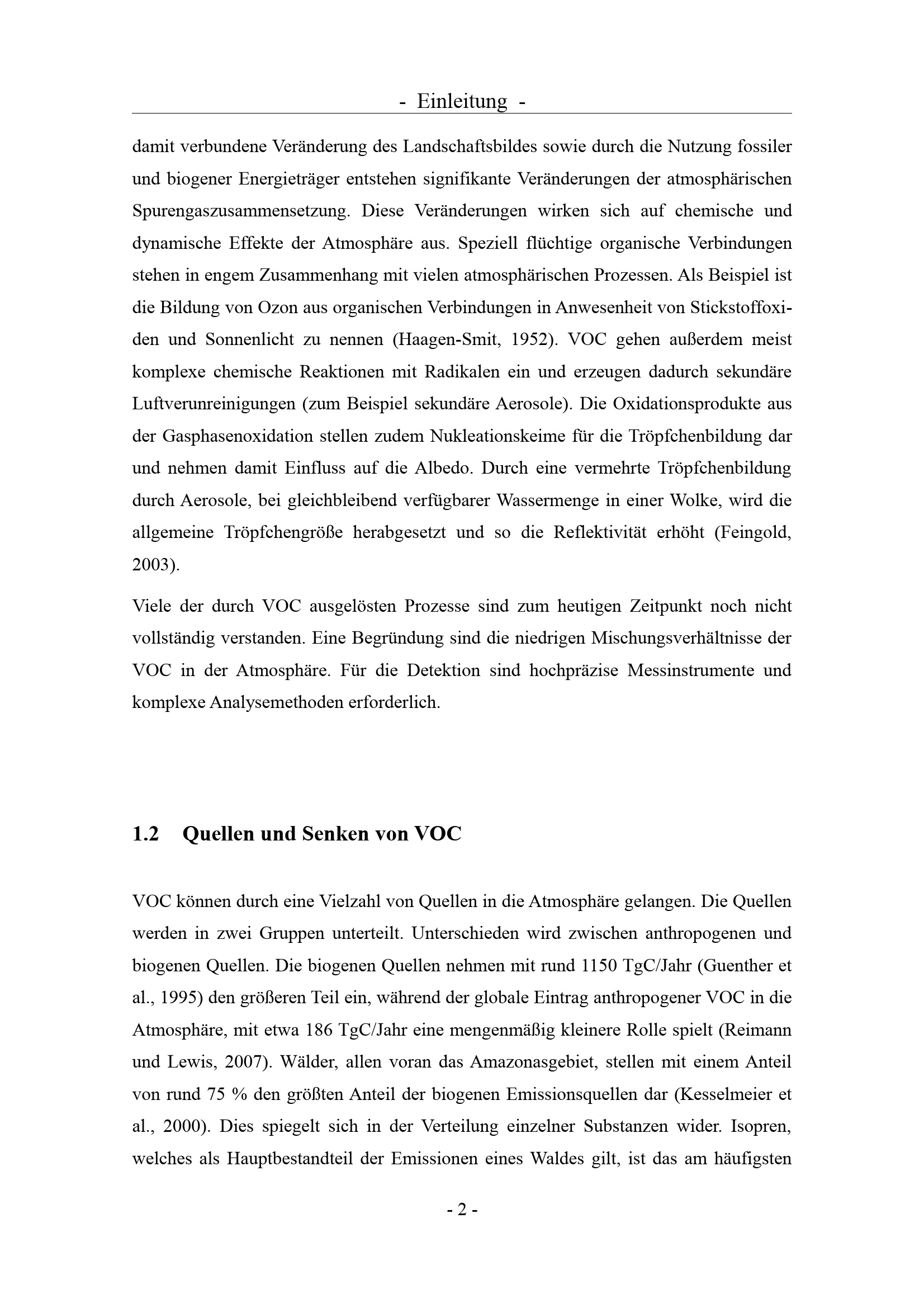 - Einleitung -

damit verbundene Veränderung des Landschaftsbildes sowie durch die Nutzung fossiler und biogener Energieträger entstehen signifikante Veränderungen der atmosphärischen Spurengaszusammensetzung. Diese Veränderungen wirken sich auf chemische und dynamische Effekte der Atmosphäre aus. Speziell flüchtige organische Verbindungen stehen in engem Zusammenhang mit vielen atmosphärischen Prozessen. Als Beispiel ist die Bildung von Ozon aus organischen Verbindungen in Anwesenheit von Stickstoffoxiden und Sonnenlicht zu nennen (Haagen-Smit, 1952). VOC gehen außerdem meist komplexe chemische Reaktionen mit Radikalen ein und erzeugen dadurch sekundäre Luftverunreinigungen (zum Beispiel sekundäre Aerosole). Die Oxidationsprodukte aus der Gasphasenoxidation stellen zudem Nukleationskeime für die Tröpfchenbildung dar und nehmen damit Einfluss auf die Albedo. Durch eine vermehrte Tröpfchenbildung durch Aerosole, bei gleichbleibend verfügbarer Wassermenge in einer Wolke, wird die allgemeine Tröpfchengröße herabgesetzt und so die Reflektivität erhöht (Feingold, 2003).

Viele der durch VOC ausgelösten Prozesse sind zum heutigen Zeitpunkt noch nicht vollständig verstanden. Eine Begründung sind die niedrigen Mischungsverhältnisse der VOC in der Atmosphäre. Für die Detektion sind hochpräzise Messinstrumente und komplexe Analysemethoden erforderlich.

1.2 Quellen und Senken von VOC

VOC können durch eine Vielzahl von Quellen in die Atmosphäre gelangen. Die Quellen werden in zwei Gruppen unterteilt. Unterschieden wird zwischen anthropogenen und biogenen Quellen. Die biogenen Quellen nehmen mit rund 1150 TgC/Jahr (Guenther et al., 1995) den größeren Teil ein, während der globale Eintrag anthropogener VOC in die Atmosphäre, mit etwa 186 TgC/Jahr eine mengenmäßig kleinere Rolle spielt (Reimann und Lewis, 2007). Wälder, allen voran das Amazonasgebiet, stellen mit einem Anteil von rund 75 % den größten Anteil der biogenen Emissionsquellen dar (Kesselmeier et al., 2000). Dies spiegelt sich in der Verteilung einzelner Substanzen wider. Isopren, welches als Hauptbestandteil der Emissionen eines Waldes gilt, ist das am häufigsten

- 2 -